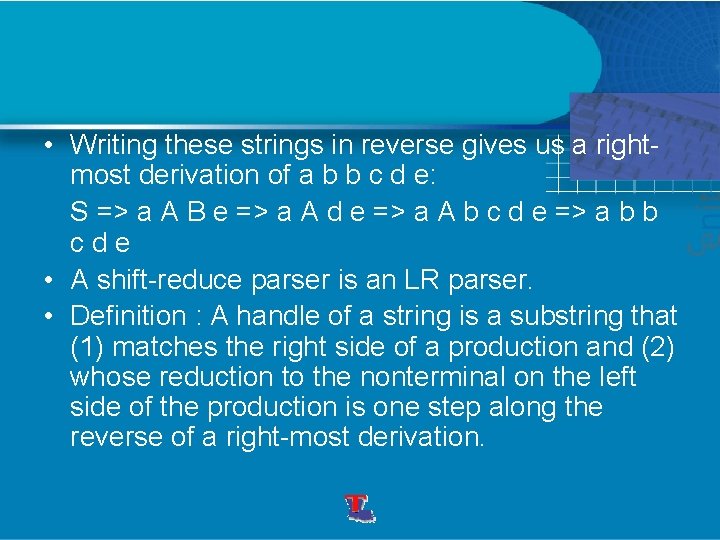 • Writing these strings in reverse gives us a right-most derivation of a b b c d e:

S => a A B e => a A d e => a A b c d e => a b b c d e

• A shift-reduce parser is an LR parser.

• Definition : A handle of a string is a substring that (1) matches the right side of a production and (2) whose reduction to the nonterminal on the left side of the production is one step along the reverse of a right-most derivation.